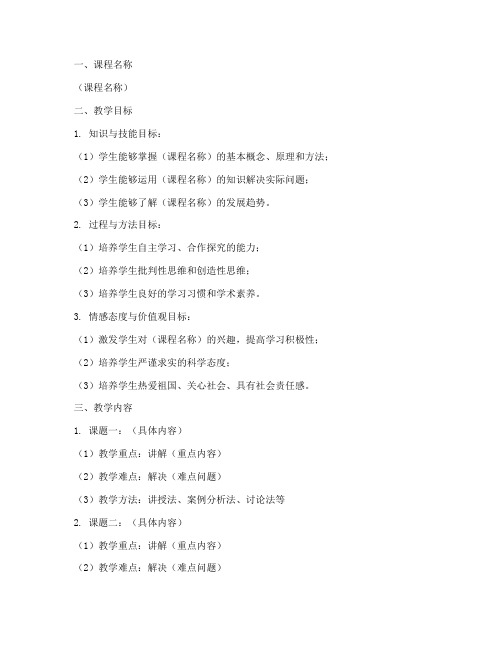 一、课程名称

（课程名称）

二、教学目标

1. 知识与技能目标：

（1）学生能够掌握（课程名称）的基本概念、原理和方法；

（2）学生能够运用（课程名称）的知识解决实际问题；

（3）学生能够了解（课程名称）的发展趋势。

2. 过程与方法目标：

（1）培养学生自主学习、合作探究的能力；

（2）培养学生批判性思维和创造性思维；

（3）培养学生良好的学习习惯和学术素养。

3. 情感态度与价值观目标：

（1）激发学生对（课程名称）的兴趣，提高学习积极性；

（2）培养学生严谨求实的科学态度；

（3）培养学生热爱祖国、关心社会、具有社会责任感。

三、教学内容

1. 课题一：（具体内容）

（1）教学重点：讲解（重点内容）

（2）教学难点：解决（难点问题）

（3）教学方法：讲授法、案例分析法、讨论法等

2. 课题二：（具体内容）

（1）教学重点：讲解（重点内容）

（2）教学难点：解决（难点问题）